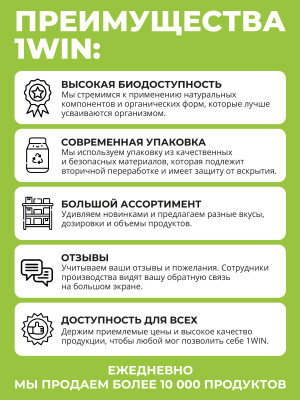 ПРЕИМУЩЕСТВА 1WIN:

ВЫСОКАЯ БИОДОСТУПНОСТЬ
Мы стремимся к применению натуральных компонентов и органических форм, которые лучше усваиваются организмом.

СОВРЕМЕННАЯ УПАКОВКА
Мы используем упаковку из качественных и безопасных материалов, которая подлежит вторичной переработке и имеет защиту от вскрытия.

БОЛЬШОЙ АССОРТИМЕНТ
Удивляем новинками и предлагаем разные вкусы, дозировки и объемы продуктов.

ОТЗЫВЫ
Учитываем ваши отзывы и пожелания. Сотрудники производства видят вашу обратную связь на большом экране.

ДОСТУПНОСТЬ ДЛЯ ВСЕХ
Держим приемлемые цены и высокое качество продукции, чтобы любой мог позволить себе 1WIN.

ЕЖЕДНЕВНО
МЫ ПРОДАЕМ БОЛЕЕ 10 000 ПРОДУКТОВ